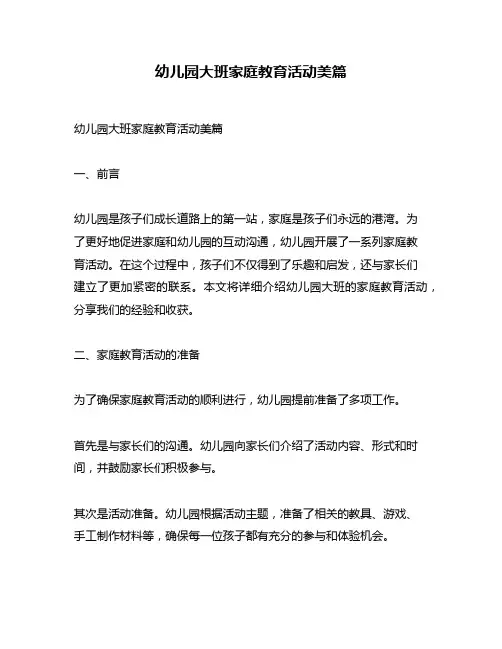 幼儿园大班家庭教育活动美篇

幼儿园大班家庭教育活动美篇

一、前言

幼儿园是孩子们成长道路上的第一站，家庭是孩子们永远的港湾。为了更好地促进家庭和幼儿园的互动沟通，幼儿园开展了一系列家庭教育活动。在这个过程中，孩子们不仅得到了乐趣和启发，还与家长们建立了更加紧密的联系。本文将详细介绍幼儿园大班的家庭教育活动，分享我们的经验和收获。

二、家庭教育活动的准备

为了确保家庭教育活动的顺利进行，幼儿园提前准备了多项工作。

首先是与家长们的沟通。幼儿园向家长们介绍了活动内容、形式和时间，并鼓励家长们积极参与。

其次是活动准备。幼儿园根据活动主题，准备了相关的教具、游戏、手工制作材料等，确保每一位孩子都有充分的参与和体验机会。